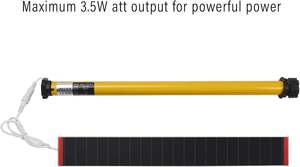 Maximum 3.5W att output for powerful power